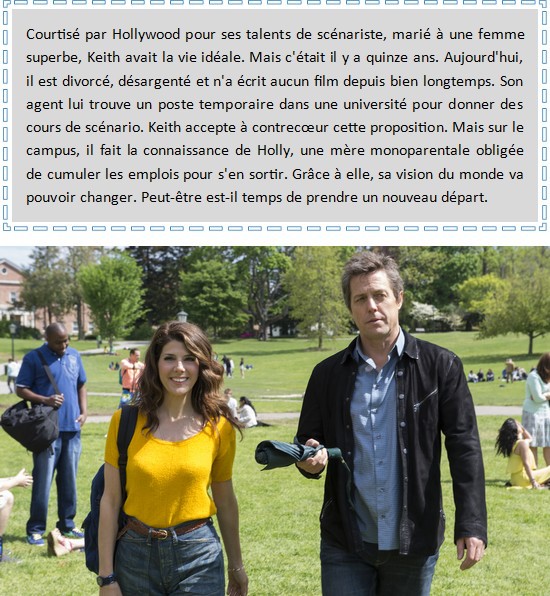 Courtisé par Hollywood pour ses talents de scénariste, marié à une femme superbe, Keith avait la vie idéale. Mais c'était il y a quinze ans. Aujourd'hui, il est divorcé, désargenté et n'a écrit aucun film depuis bien longtemps. Son agent lui trouve un poste temporaire dans une université pour donner des cours de scénario. Keith accepte à contrecœur cette proposition. Mais sur le campus, il fait la connaissance de Holly, une mère monoparentale obligée de cumuler les emplois pour s'en sortir. Grâce à elle, sa vision du monde va pouvoir changer. Peut-être est-il temps de prendre un nouveau départ.